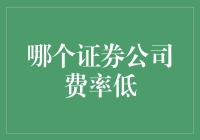 哪个证券公司费率低